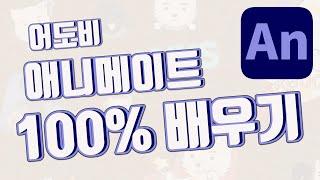 어도비
애니메이트
100% 배우기

An